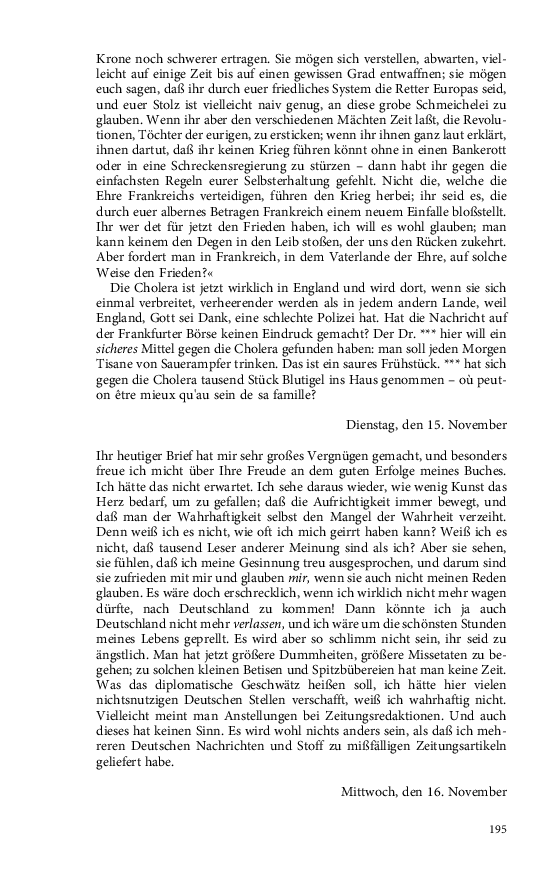 Krone noch schwerer ertragen. Sie mögen sich verstellen, abwarten, vielleicht auf einige Zeit bis auf einen gewissen Grad entwaffnen; sie mögen euch sagen, daß ihr durch euer friedliches System die Retter Europas seid, und euer Stolz ist vielleicht naiv genug, an diese grobe Schmeichelei zu glauben. Wenn ihr aber den verschiedenen Mächten Zeit laßt, die Revolutionen, Töchter der eurigen, zu ersticken; wenn ihr ihnen ganz laut erklärt, ihnen dartut, daß ihr keinen Krieg führen könnt ohne in einen Bankerott oder in eine Schreckensregierung zu stürzen – dann habt ihr gegen die einfachsten Regeln eurer Selbsterhaltung gefehlt. Nicht die, welche die Ehre Frankreichs verteidigen, führen den Krieg herbei; ihr seid es, die durch euer albernes Betragen Frankreich einem neuem Einfalle bloßstellt. Ihr wer det für jetzt den Frieden haben, ich will es wohl glauben; man kann keinem den Degen in den Leib stoßen, der uns den Rücken zukehrt. Aber fordert man in Frankreich, in dem Vaterlande der Ehre, auf solche Weise den Frieden?«

Die Cholera ist jetzt wirklich in England und wird dort, wenn sie sich einmal verbreitet, verheerender werden als in jedem andern Lande, weil England, Gott sei Dank, eine schlechte Polizei hat. Hat die Nachricht auf der Frankfurter Börse keinen Eindruck gemacht? Der Dr. *** hier will ein sicheres Mittel gegen die Cholera gefunden haben: man soll jeden Morgen Tisane von Sauerampfer trinken. Das ist ein saures Frühstück. *** hat sich gegen die Cholera tausend Stück Blutigel ins Haus genommen – où peut-on être mieux qu'au sein de sa famille?

Dienstag, den 15. November

Ihr heutiger Brief hat mir sehr großes Vergnügen gemacht, und besonders freue ich micht über Ihre Freude an dem guten Erfolge meines Buches. Ich hätte das nicht erwartet. Ich sehe daraus wieder, wie wenig Kunst das Herz bedarf, um zu gefallen; daß die Aufrichtigkeit immer bewegt, und daß man der Wahrhaftigkeit selbst den Mangel der Wahrheit verzeiht. Denn weiß ich es nicht, wie oft ich mich geirrt haben kann? Weiß ich es nicht, daß tausend Leser anderer Meinung sind als ich? Aber sie sehen, sie fühlen, daß ich meine Gesinnung treu ausgesprochen, und darum sind sie zufrieden mit mir und glauben mir, wenn sie auch nicht meinen Reden glauben. Es wäre doch erschrecklich, wenn ich wirklich nicht mehr wagen dürfte, nach Deutschland zu kommen! Dann könnte ich ja auch Deutschland nicht mehr verlassen, und ich wäre um die schönsten Stunden meines Lebens geprellt. Es wird aber so schlimm nicht sein, ihr seid zu ängstlich. Man hat jetzt größere Dummheiten, größere Missetaten zu begehen; zu solchen kleinen Betisen und Spitzbübereien hat man keine Zeit. Was das diplomatische Geschwätz heißen soll, ich hätte hier vielen nichtsnutzigen Deutschen Stellen verschafft, weiß ich wahrhaftig nicht. Vielleicht meint man Anstellungen bei Zeitungsredaktionen. Und auch dieses hat keinen Sinn. Es wird wohl nichts anders sein, als daß ich mehreren Deutschen Nachrichten und Stoff zu mißfälligen Zeitungsartikeln geliefert habe.

Mittwoch, den 16. November

195